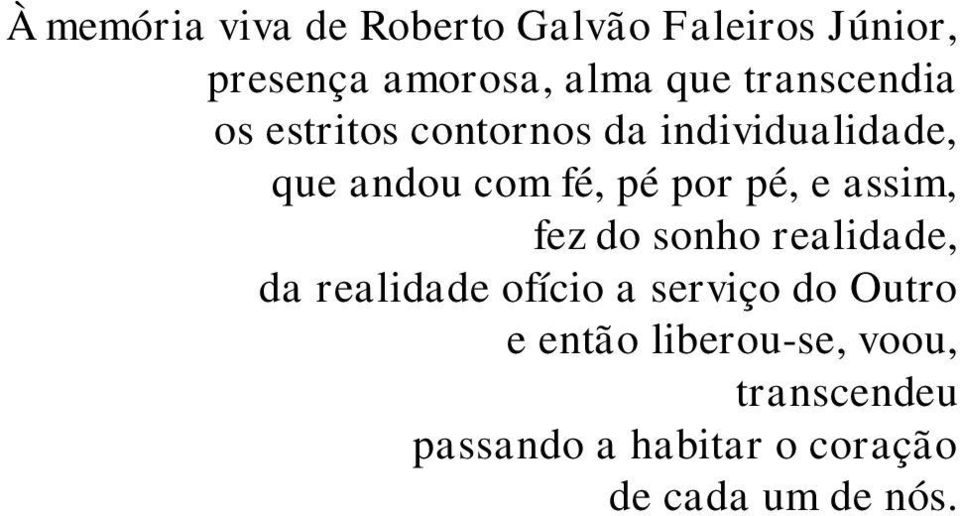 À memória viva de Roberto Galvão Faleiros Júnior,
presença amorosa, alma que transcendia
os estritos contornos da individualidade,
que andou com fé, pé por pé, e assim,
fez do sonho realidade,
da realidade ofício a serviço do Outro
e então liberou-se, voou,
transcendeu
passando a habitar o coração
de cada um de nós.